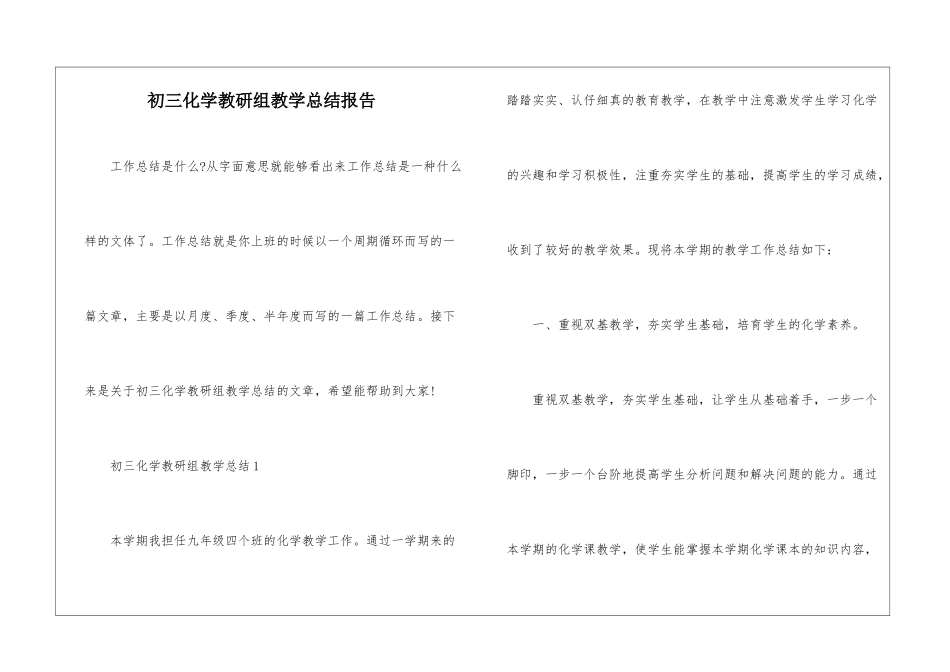 初三化学教研组教学总结报告

工作总结是什么?从字面意思就能够看出来工作总结是一种什么样的文体了。工作总结就是你上班的时候以一个周期循环而写的一篇文章，主要是以月度、季度、半年度而写的一篇工作总结。接下来是关于初三化学教研组教学总结的文章，希望能帮助到大家!

初三化学教研组教学总结1

本学期我担任九年级四个班的化学教学工作。通过一学期来的踏踏实实、认仔细真的教育教学，在教学中注意激发学生学习化学的兴趣和学习积极性，注重夯实学生的基础，提高学生的学习成绩，收到了较好的教学效果。现将本学期的教学工作总结如下：

一、重视双基教学，夯实学生基础，培育学生的化学素养。

重视双基教学，夯实学生基础，让学生从基础着手，一步一个脚印，一步一个台阶地提高学生分析问题和解决问题的能力。通过本学期的化学课教学，使学生能掌握本学期化学课本的知识内容，